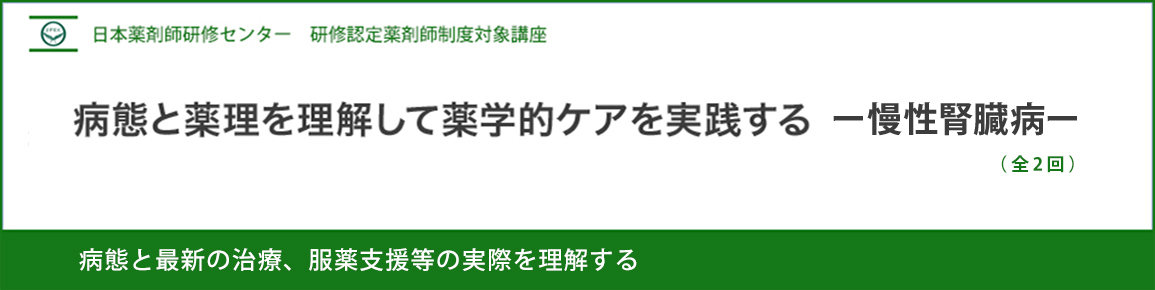 日本薬剤師研修センター　研修認定薬剤師制度対象講座

病態と薬理を理解して薬学的ケアを実践する ー慢性腎臓病ー

（全2回）

病態と最新の治療、服薬支援等の実際を理解する